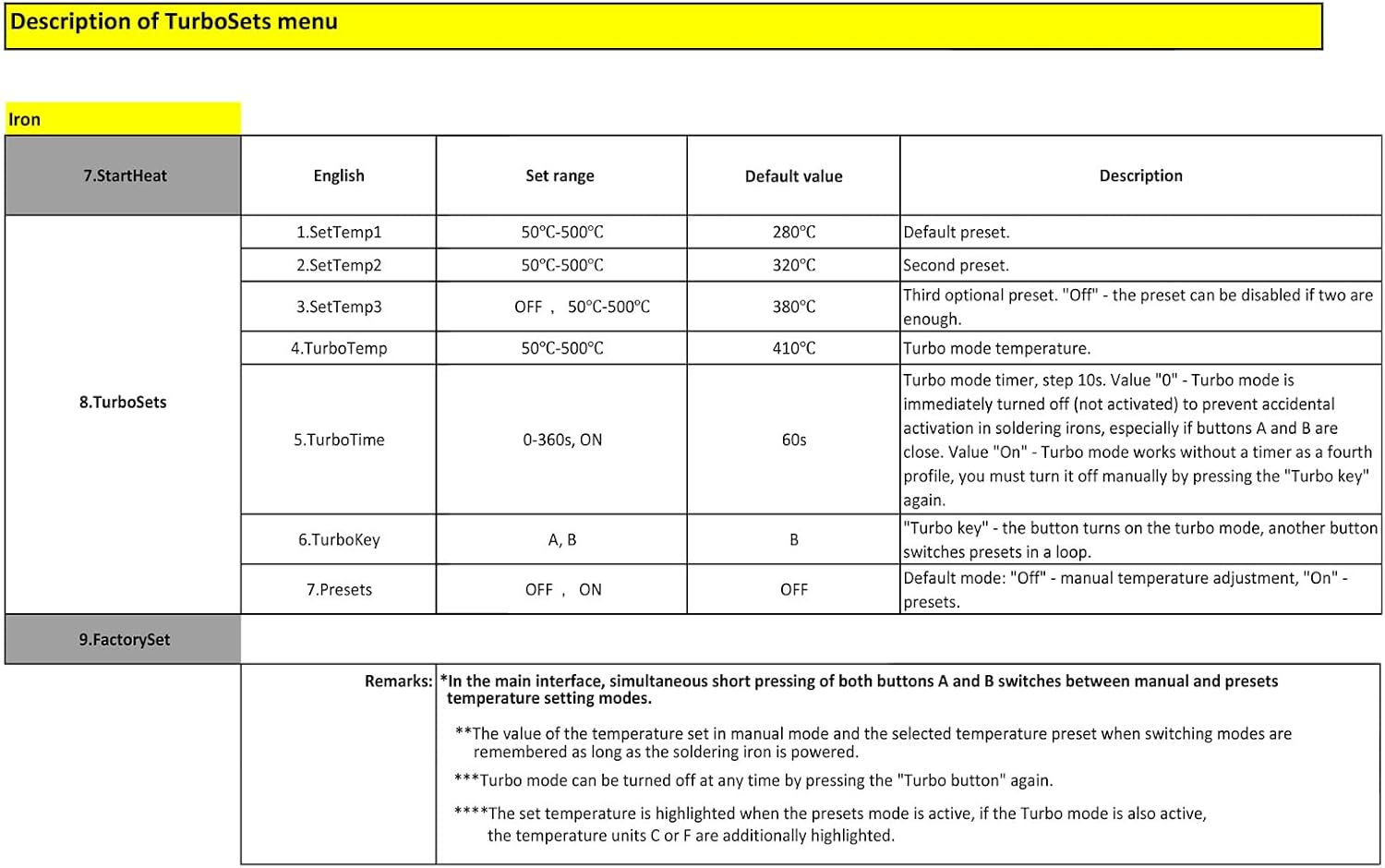 Description of TurboSets menu

Iron

| 7.StartHeat | English | Set range | Default value | Description |
|---|---|---|---|---|
| 8.TurboSets | 1.SetTemp1 | 50℃-500℃ | 280℃ | Default preset. |
| | 2.SetTemp2 | 50℃-500℃ | 320℃ | Second preset. |
| | 3.SetTemp3 | OFF , 50℃-500℃ | 380℃ | Third optional preset. "Off" - the preset can be disabled if two are enough. |
| | 4.TurboTemp | 50℃-500℃ | 410℃ | Turbo mode temperature. |
| | 5.TurboTime | 0-360s, ON | 60s | Turbo mode timer, step 10s. Value "0" - Turbo mode is immediately turned off (not activated) to prevent accidental activation in soldering irons, especially if buttons A and B are close. Value "On" - Turbo mode works without a timer as a fourth profile, you must turn it off manually by pressing the "Turbo key" again. |
| | 6.TurboKey | A, B | B | "Turbo key" - the button turns on the turbo mode, another button switches presets in a loop. |
| | 7.Presets | OFF , ON | OFF | Default mode: "Off" - manual temperature adjustment, "On" - presets. |
| 9.FactorySet | | | | |

Remarks: *In the main interface, simultaneous short pressing of both buttons A and B switches between manual and presets temperature setting modes.

**The value of the temperature set in manual mode and the selected temperature preset when switching modes are remembered as long as the soldering iron is powered.

***Turbo mode can be turned off at any time by pressing the "Turbo button" again.

****The set temperature is highlighted when the presets mode is active, if the Turbo mode is also active, the temperature units C or F are additionally highlighted.